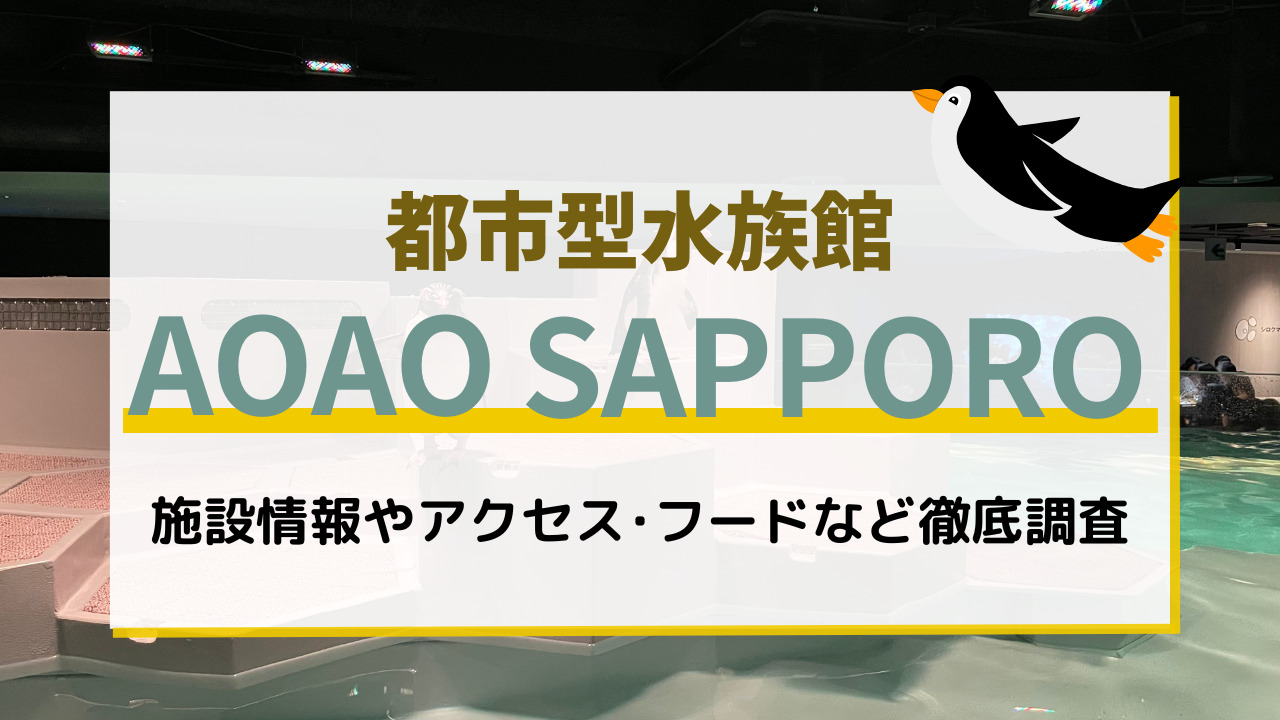 都市型水族館

AOAO SAPPORO

施設情報やアクセス・フードなど徹底調査